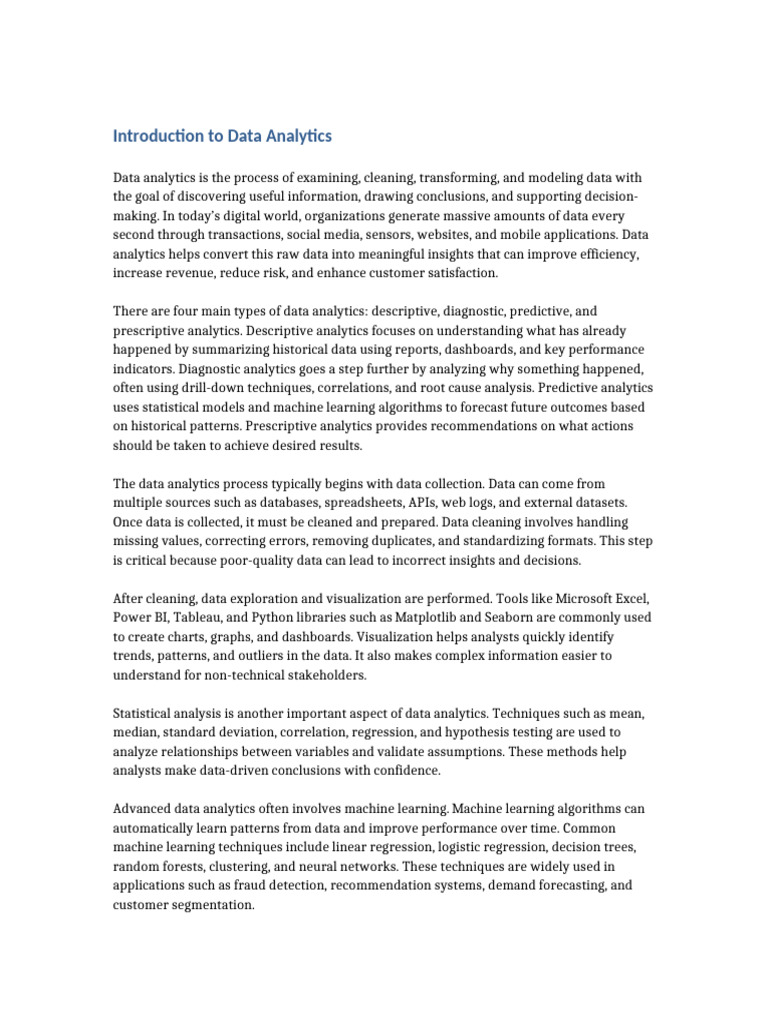 Introduction to Data Analytics

Data analytics is the process of examining, cleaning, transforming, and modeling data with the goal of discovering useful information, drawing conclusions, and supporting decision-making. In today's digital world, organizations generate massive amounts of data every second through transactions, social media, sensors, websites, and mobile applications. Data analytics helps convert this raw data into meaningful insights that can improve efficiency, increase revenue, reduce risk, and enhance customer satisfaction.

There are four main types of data analytics: descriptive, diagnostic, predictive, and prescriptive analytics. Descriptive analytics focuses on understanding what has already happened by summarizing historical data using reports, dashboards, and key performance indicators. Diagnostic analytics goes a step further by analyzing why something happened, often using drill-down techniques, correlations, and root cause analysis. Predictive analytics uses statistical models and machine learning algorithms to forecast future outcomes based on historical patterns. Prescriptive analytics provides recommendations on what actions should be taken to achieve desired results.

The data analytics process typically begins with data collection. Data can come from multiple sources such as databases, spreadsheets, APIs, web logs, and external datasets. Once data is collected, it must be cleaned and prepared. Data cleaning involves handling missing values, correcting errors, removing duplicates, and standardizing formats. This step is critical because poor-quality data can lead to incorrect insights and decisions.

After cleaning, data exploration and visualization are performed. Tools like Microsoft Excel, Power BI, Tableau, and Python libraries such as Matplotlib and Seaborn are commonly used to create charts, graphs, and dashboards. Visualization helps analysts quickly identify trends, patterns, and outliers in the data. It also makes complex information easier to understand for non-technical stakeholders.

Statistical analysis is another important aspect of data analytics. Techniques such as mean, median, standard deviation, correlation, regression, and hypothesis testing are used to analyze relationships between variables and validate assumptions. These methods help analysts make data-driven conclusions with confidence.

Advanced data analytics often involves machine learning. Machine learning algorithms can automatically learn patterns from data and improve performance over time. Common machine learning techniques include linear regression, logistic regression, decision trees, random forests, clustering, and neural networks. These techniques are widely used in applications such as fraud detection, recommendation systems, demand forecasting, and customer segmentation.